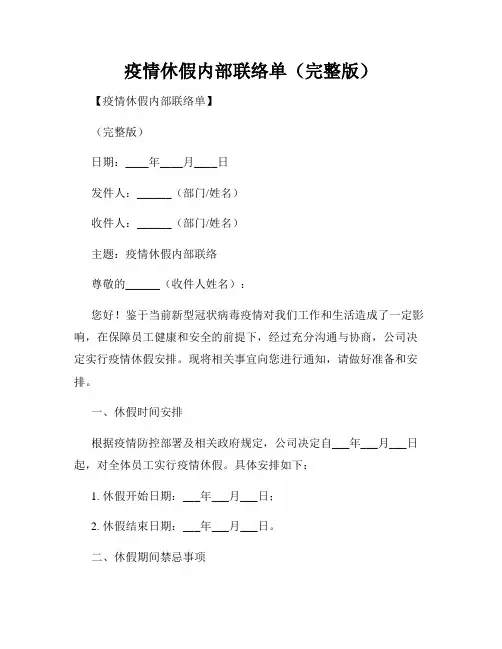 疫情休假内部联络单（完整版）

【疫情休假内部联络单】

（完整版）

日期：____年____月____日

发件人：______（部门/姓名）

收件人：______（部门/姓名）

主题：疫情休假内部联络

尊敬的______（收件人姓名）：

您好！鉴于当前新型冠状病毒疫情对我们工作和生活造成了一定影响，在保障员工健康和安全的前提下，经过充分沟通与协商，公司决定实行疫情休假安排。现将相关事宜向您进行通知，请做好准备和安排。

一、休假时间安排

根据疫情防控部署及相关政府规定，公司决定自___年___月___日起，对全体员工实行疫情休假。具体安排如下：

1. 休假开始日期：___年___月___日；

2. 休假结束日期：___年___月___日。

二、休假期间禁忌事项